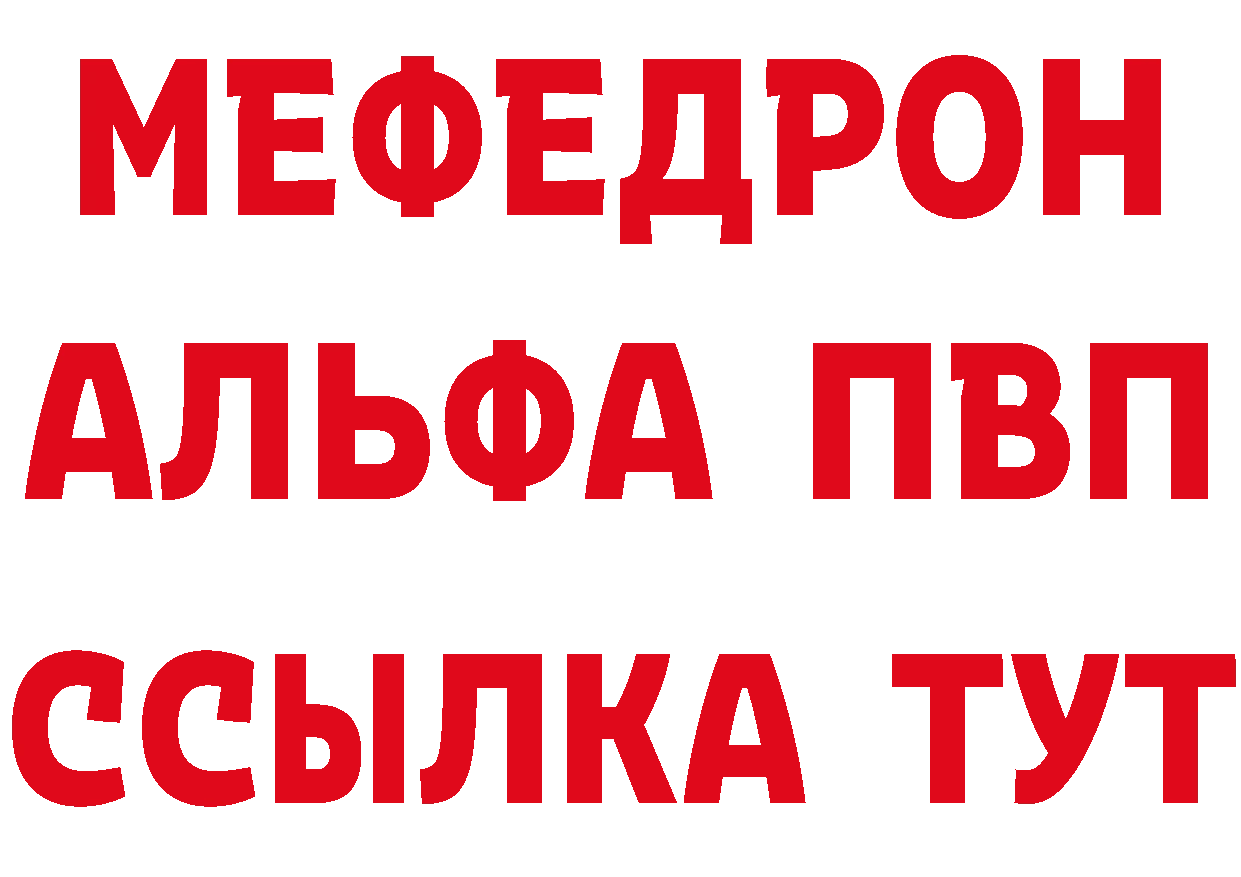 МЕФЕДРОН
АЛЬФА ПВП
ССЫЛКА ТУТ